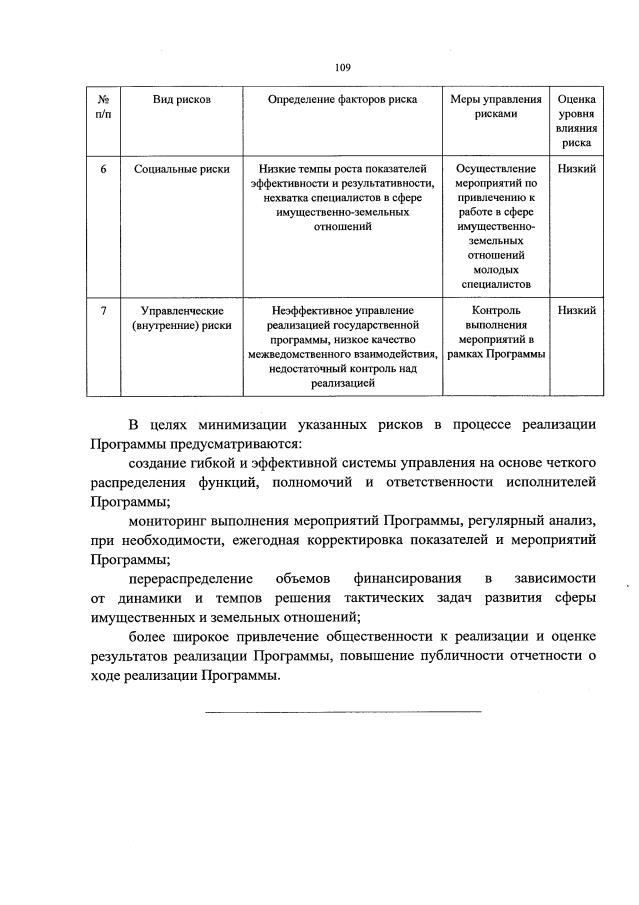 109

| № п/п | Вид рисков | Определение факторов риска | Меры управления рисками | Оценка уровня влияния риска |
|---|---|---|---|---|
| 6 | Социальные риски | Низкие темпы роста показателей эффективности и результативности, нехватка специалистов в сфере имущественно-земельных отношений | Осуществление мероприятий по привлечению к работе в сфере имущественно-земельных отношений молодых специалистов | Низкий |
| 7 | Управленческие (внутренние) риски | Неэффективное управление реализацией государственной программы, низкое качество межведомственного взаимодействия, недостаточный контроль над реализацией | Контроль выполнения мероприятий в рамках Программы | Низкий |

В целях минимизации указанных рисков в процессе реализации Программы предусматриваются:

создание гибкой и эффективной системы управления на основе четкого распределения функций, полномочий и ответственности исполнителей Программы;

мониторинг выполнения мероприятий Программы, регулярный анализ, при необходимости, ежегодная корректировка показателей и мероприятий Программы;

перераспределение объемов финансирования в зависимости от динамики и темпов решения тактических задач развития сферы имущественных и земельных отношений;

более широкое привлечение общественности к реализации и оценке результатов реализации Программы, повышение публичности отчетности о ходе реализации Программы.